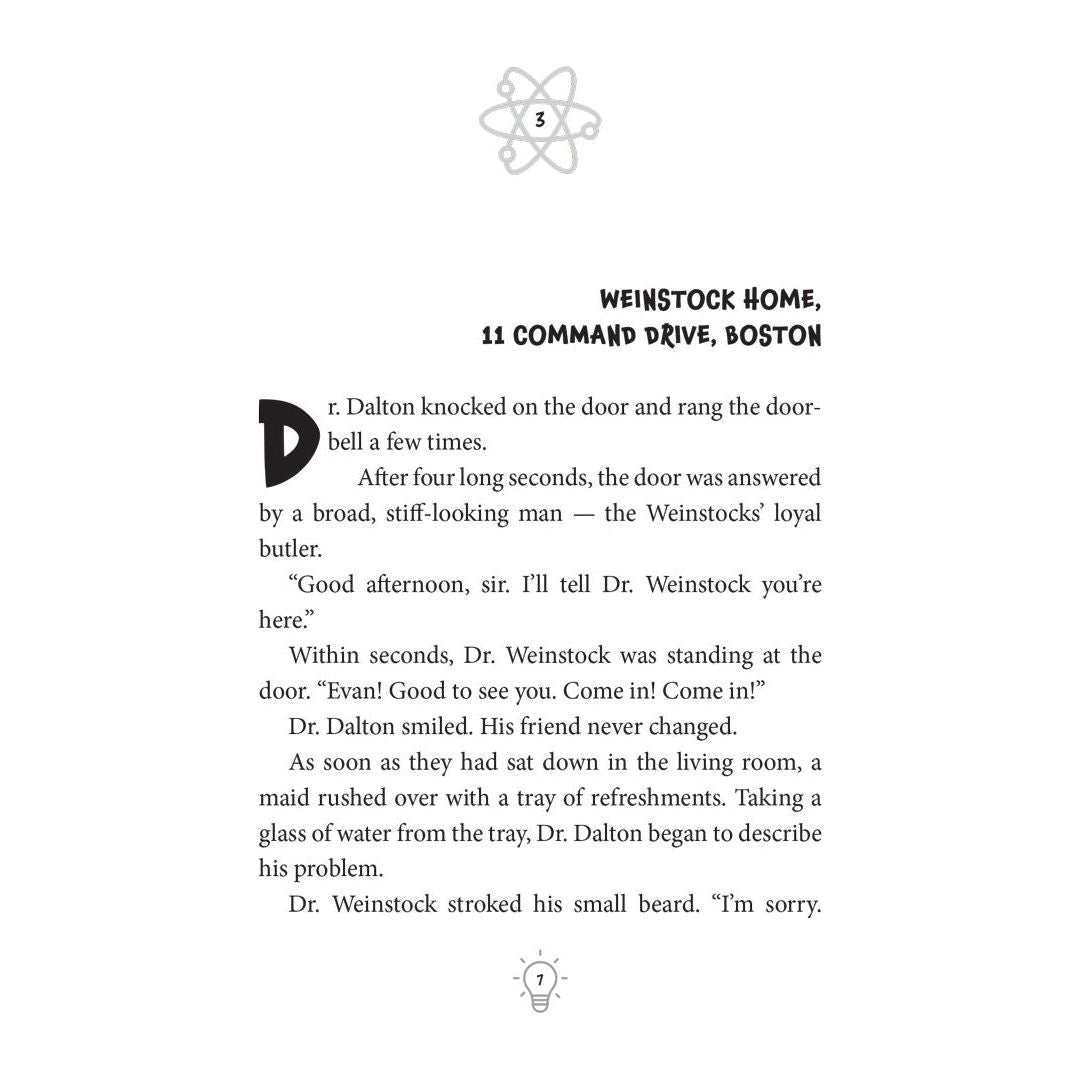 3

WEINSTOCK HOME,
11 COMMAND DRIVE, BOSTON

Dr. Dalton knocked on the door and rang the doorbell a few times.

After four long seconds, the door was answered by a broad, stiff-looking man — the Weinstocks' loyal butler.

"Good afternoon, sir. I'll tell Dr. Weinstock you're here."

Within seconds, Dr. Weinstock was standing at the door. "Evan! Good to see you. Come in! Come in!"

Dr. Dalton smiled. His friend never changed.

As soon as they had sat down in the living room, a maid rushed over with a tray of refreshments. Taking a glass of water from the tray, Dr. Dalton began to describe his problem.

Dr. Weinstock stroked his small beard. "I'm sorry.

7